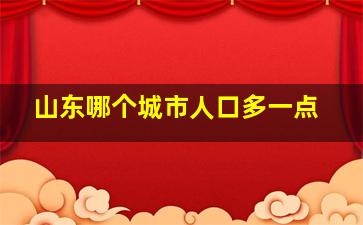 山东哪个城市人口多一点